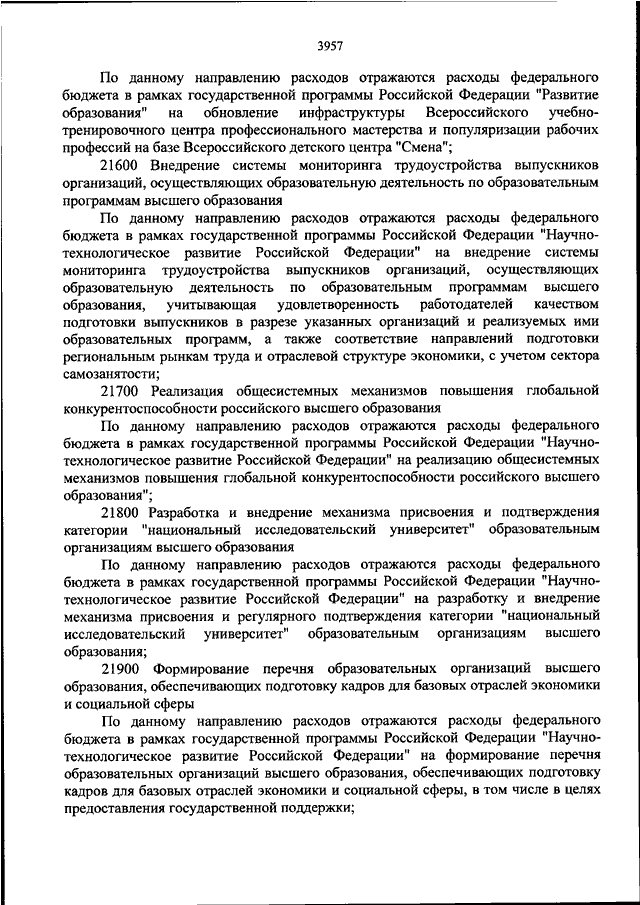 3957

По данному направлению расходов отражаются расходы федерального бюджета в рамках государственной программы Российской Федерации "Развитие образования" на обновление инфраструктуры Всероссийского учебно-тренировочного центра профессионального мастерства и популяризации рабочих профессий на базе Всероссийского детского центра "Смена";

21600 Внедрение системы мониторинга трудоустройства выпускников организаций, осуществляющих образовательную деятельность по образовательным программам высшего образования

По данному направлению расходов отражаются расходы федерального бюджета в рамках государственной программы Российской Федерации "Научно-технологическое развитие Российской Федерации" на внедрение системы мониторинга трудоустройства выпускников организаций, осуществляющих образовательную деятельность по образовательным программам высшего образования, учитывающая удовлетворенность работодателей качеством подготовки выпускников в разрезе указанных организаций и реализуемых ими образовательных программ, а также соответствие направлений подготовки региональным рынкам труда и отраслевой структуре экономики, с учетом сектора самозанятости;

21700 Реализация общесистемных механизмов повышения глобальной конкурентоспособности российского высшего образования

По данному направлению расходов отражаются расходы федерального бюджета в рамках государственной программы Российской Федерации "Научно-технологическое развитие Российской Федерации" на реализацию общесистемных механизмов повышения глобальной конкурентоспособности российского высшего образования";

21800 Разработка и внедрение механизма присвоения и подтверждения категории "национальный исследовательский университет" образовательным организациям высшего образования

По данному направлению расходов отражаются расходы федерального бюджета в рамках государственной программы Российской Федерации "Научно-технологическое развитие Российской Федерации" на разработку и внедрение механизма присвоения и регулярного подтверждения категории "национальный исследовательский университет" образовательным организациям высшего образования;

21900 Формирование перечня образовательных организаций высшего образования, обеспечивающих подготовку кадров для базовых отраслей экономики и социальной сферы

По данному направлению расходов отражаются расходы федерального бюджета в рамках государственной программы Российской Федерации "Научно-технологическое развитие Российской Федерации" на формирование перечня образовательных организаций высшего образования, обеспечивающих подготовку кадров для базовых отраслей экономики и социальной сферы, в том числе в целях предоставления государственной поддержки;